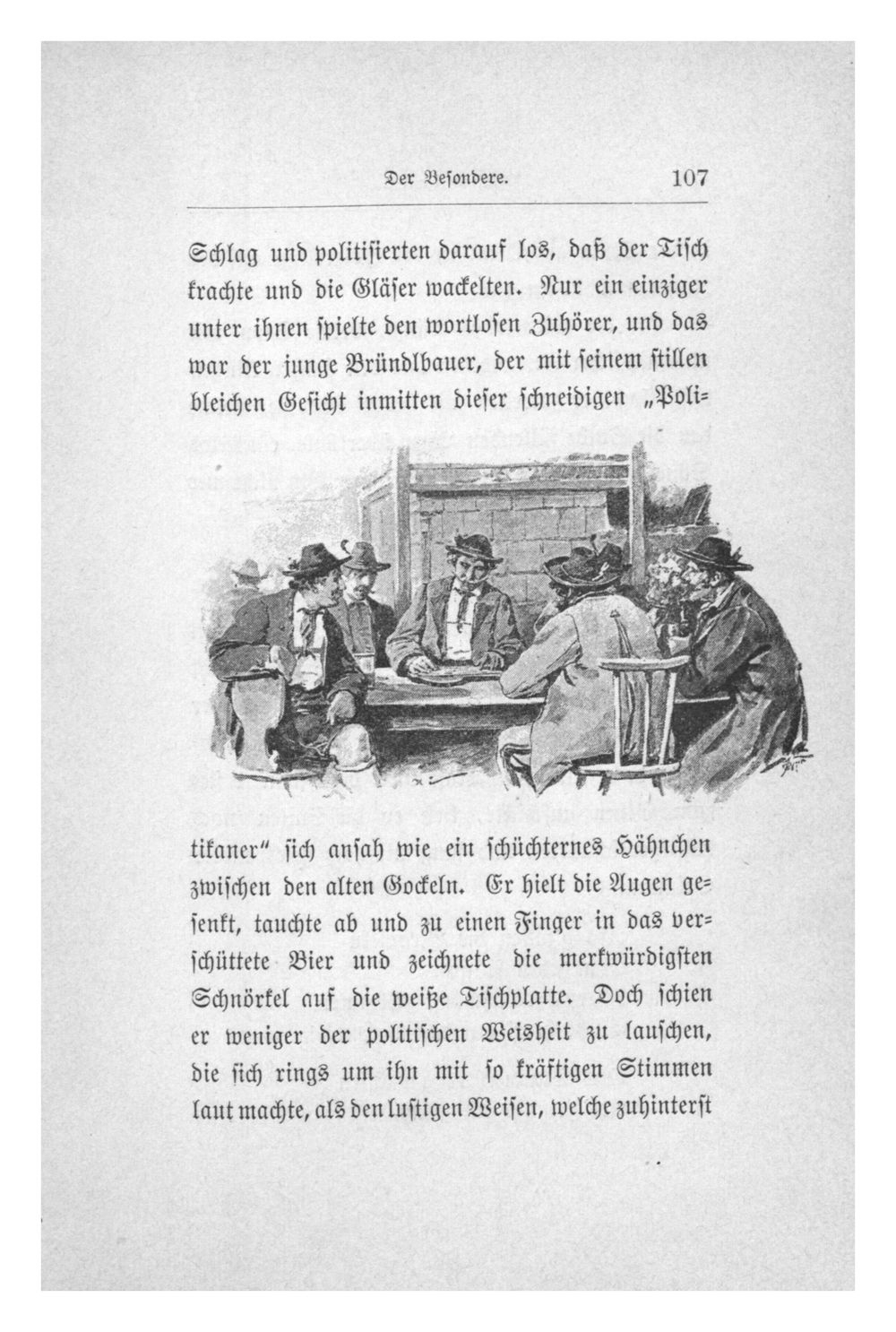 Der Besondere. 107

Schlag und politisierten darauf los, daß der Tisch krachte und die Gläser wackelten. Nur ein einziger unter ihnen spielte den wortlosen Zuhörer, und das war der junge Bründlbauer, der mit seinem stillen bleichen Gesicht inmitten dieser schneidigen „Politikaner“ sich ansah wie ein schüchternes Hähnchen zwischen den alten Gockeln. Er hielt die Augen gesenkt, tauchte ab und zu einen Finger in das verschüttete Bier und zeichnete die merkwürdigsten Schnörkel auf die weiße Tischplatte. Doch schien er weniger der politischen Weisheit zu lauschen, die sich rings um ihn mit so kräftigen Stimmen laut machte, als den lustigen Weisen, welche zuhinterst